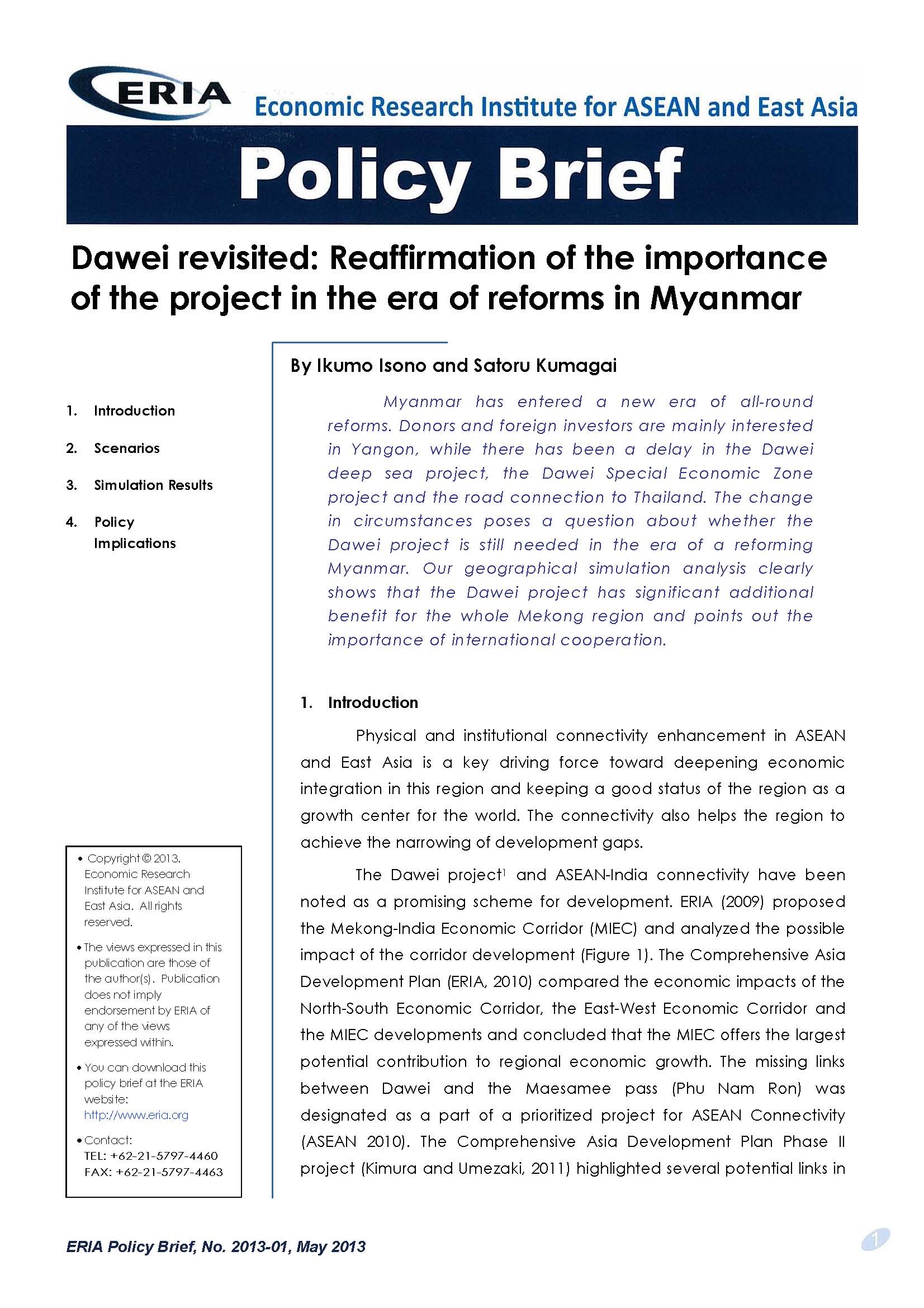 ERIA Economic Research Institute for ASEAN and East Asia

Policy Brief

Dawei revisited: Reaffirmation of the importance of the project in the era of reforms in Myanmar

1. Introduction
2. Scenarios
3. Simulation Results
4. Policy Implications

• Copyright © 2013. Economic Research Institute for ASEAN and East Asia. All rights reserved.
• The views expressed in this publication are those of the author(s). Publication does not imply endorsement by ERIA of any of the views expressed within.
• You can download this policy brief at the ERIA website: http://www.eria.org
• Contact: TEL: +62-21-5797-4460 FAX: +62-21-5797-4463

By Ikumo Isono and Satoru Kumagai

Myanmar has entered a new era of all-round reforms. Donors and foreign investors are mainly interested in Yangon, while there has been a delay in the Dawei deep sea project, the Dawei Special Economic Zone project and the road connection to Thailand. The change in circumstances poses a question about whether the Dawei project is still needed in the era of a reforming Myanmar. Our geographical simulation analysis clearly shows that the Dawei project has significant additional benefit for the whole Mekong region and points out the importance of international cooperation.

1. Introduction

Physical and institutional connectivity enhancement in ASEAN and East Asia is a key driving force toward deepening economic integration in this region and keeping a good status of the region as a growth center for the world. The connectivity also helps the region to achieve the narrowing of development gaps.

The Dawei project$^1$ and ASEAN-India connectivity have been noted as a promising scheme for development. ERIA (2009) proposed the Mekong-India Economic Corridor (MIEC) and analyzed the possible impact of the corridor development (Figure 1). The Comprehensive Asia Development Plan (ERIA, 2010) compared the economic impacts of the North-South Economic Corridor, the East-West Economic Corridor and the MIEC developments and concluded that the MIEC offers the largest potential contribution to regional economic growth. The missing links between Dawei and the Maesamee pass (Phu Nam Ron) was designated as a part of a prioritized project for ASEAN Connectivity (ASEAN 2010). The Comprehensive Asia Development Plan Phase II project (Kimura and Umezaki, 2011) highlighted several potential links in

ERIA Policy Brief, No. 2013-01, May 2013

1